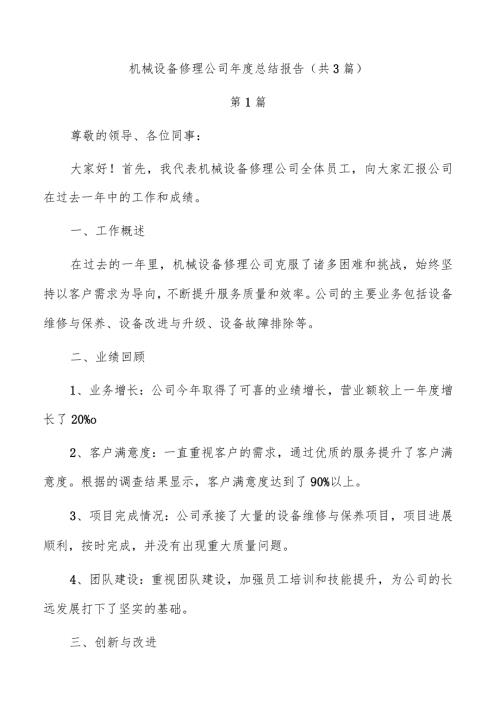 机械设备修理公司年度总结报告（共3篇）

第1篇

尊敬的领导、各位同事：

大家好！首先，我代表机械设备修理公司全体员工，向大家汇报公司在过去一年中的工作和成绩。

一、工作概述

在过去的一年里，机械设备修理公司克服了诸多困难和挑战，始终坚持以客户需求为导向，不断提升服务质量和效率。公司的主要业务包括设备维修与保养、设备改进与升级、设备故障排除等。

二、业绩回顾

1、业务增长：公司今年取得了可喜的业绩增长，营业额较上一年度增长了20%o

2、客户满意度：一直重视客户的需求，通过优质的服务提升了客户满意度。根据的调查结果显示，客户满意度达到了90%以上。

3、项目完成情况：公司承接了大量的设备维修与保养项目，项目进展顺利，按时完成，并没有出现重大质量问题。

4、团队建设：重视团队建设，加强员工培训和技能提升，为公司的长远发展打下了坚实的基础。

三、创新与改进